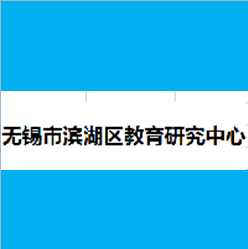 无锡市滨湖区教育研究中心